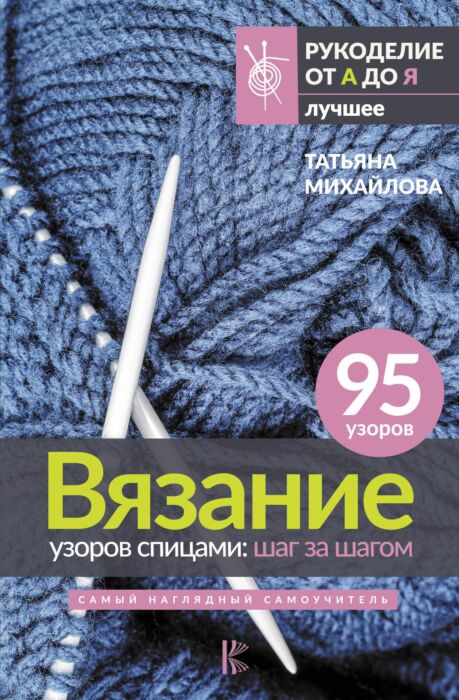 РУКОДЕЛИЕ
ОТ А ДО Я
лучшее

ТАТЬЯНА
МИХАЙЛОВА

95
узоров

Вязание
узоров спицами: шаг за шагом

САМЫЙ НАГЛЯДНЫЙ САМОУЧИТЕЛЬ